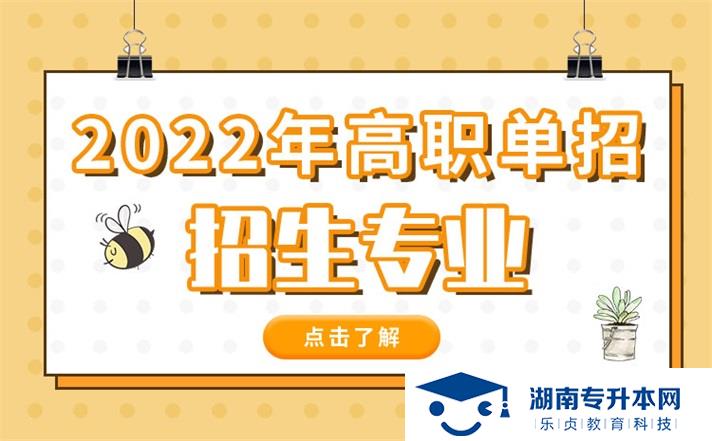 2022年高职单招

招生专业

点击了解

湖南专升本网
乐贞教育科技